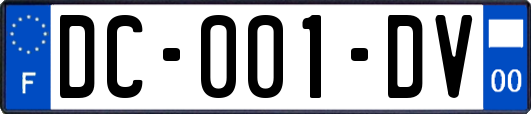 F

DC-001-DV

00